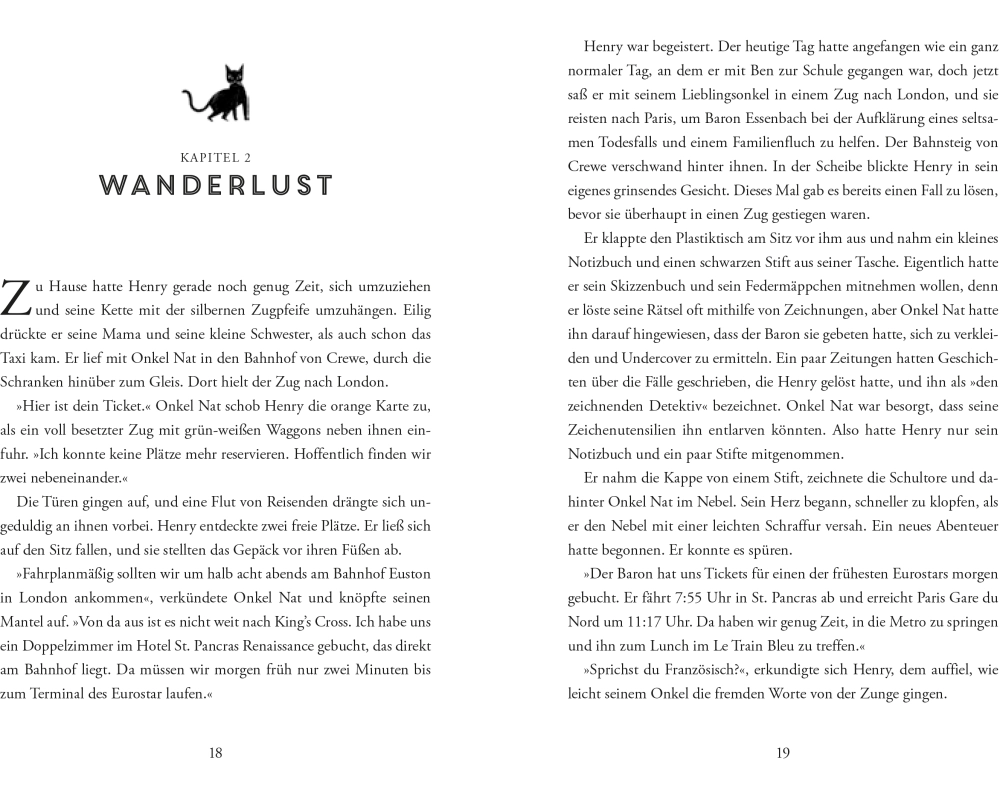 KAPITEL 2
WANDERLUST

Zu Hause hatte Henry gerade noch genug Zeit, sich umzuziehen und seine Kette mit der silbernen Zugpfeife umzuhängen. Eilig drückte er seine Mama und seine kleine Schwester, als auch schon das Taxi kam. Er lief mit Onkel Nat in den Bahnhof von Crewe, durch die Schranken hinüber zum Gleis. Dort hielt der Zug nach London.

»Hier ist dein Ticket.« Onkel Nat schob Henry die orange Karte zu, als ein voll besetzter Zug mit grün-weißen Waggons neben ihnen einfuhr. »Ich konnte keine Plätze mehr reservieren. Hoffentlich finden wir zwei nebeneinander.«

Die Türen gingen auf, und eine Flut von Reisenden drängte sich ungeduldig an ihnen vorbei. Henry entdeckte zwei freie Plätze. Er ließ sich auf den Sitz fallen, und sie stellten das Gepäck vor ihren Füßen ab.

»Fahrplanmäßig sollten wir um halb acht abends am Bahnhof Euston in London ankommen«, verkündete Onkel Nat und knöpfte seinen Mantel auf. »Von da aus ist es nicht weit nach King's Cross. Ich habe uns ein Doppelzimmer im Hotel St. Pancras Renaissance gebucht, das direkt am Bahnhof liegt. Da müssen wir morgen früh nur zwei Minuten bis zum Terminal des Eurostar laufen.«

18

Henry war begeistert. Der heutige Tag hatte angefangen wie ein ganz normaler Tag, an dem er mit Ben zur Schule gegangen war, doch jetzt saß er mit seinem Lieblingsonkel in einem Zug nach London, und sie reisten nach Paris, um Baron Essenbach bei der Aufklärung eines seltsamen Todesfalls und einem Familienfluch zu helfen. Der Bahnsteig von Crewe verschwand hinter ihnen. In der Scheibe blickte Henry in sein eigenes grinsendes Gesicht. Dieses Mal gab es bereits einen Fall zu lösen, bevor sie überhaupt in einen Zug gestiegen waren.

Er klappte den Plastiktisch am Sitz vor ihm aus und nahm ein kleines Notizbuch und einen schwarzen Stift aus seiner Tasche. Eigentlich hatte er sein Skizzenbuch und sein Federmäppchen mitnehmen wollen, denn er löste seine Rätsel oft mithilfe von Zeichnungen, aber Onkel Nat hatte ihn darauf hingewiesen, dass der Baron sie gebeten hatte, sich zu verkleiden und Undercover zu ermitteln. Ein paar Zeitungen hatten Geschichten über die Fälle geschrieben, die Henry gelöst hatte, und ihn als »den zeichnenden Detektiv« bezeichnet. Onkel Nat war besorgt, dass seine Zeichenutensilien ihn entlarven könnten. Also hatte Henry nur sein Notizbuch und ein paar Stifte mitgenommen.

Er nahm die Kappe von einem Stift, zeichnete die Schultore und dahinter Onkel Nat im Nebel. Sein Herz begann, schneller zu klopfen, als er den Nebel mit einer leichten Schraffur versah. Ein neues Abenteuer hatte begonnen. Er konnte es spüren.

»Der Baron hat uns Tickets für einen der frühesten Eurostars morgen gebucht. Er fährt 7:55 Uhr in St. Pancras ab und erreicht Paris Gare du Nord um 11:17 Uhr. Da haben wir genug Zeit, in die Metro zu springen und ihn zum Lunch im Le Train Bleu zu treffen.«

»Sprichst du Französisch?«, erkundigte sich Henry, dem auffiel, wie leicht seinem Onkel die fremden Worte von der Zunge gingen.

19